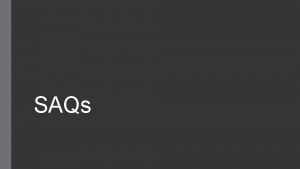 SAQs